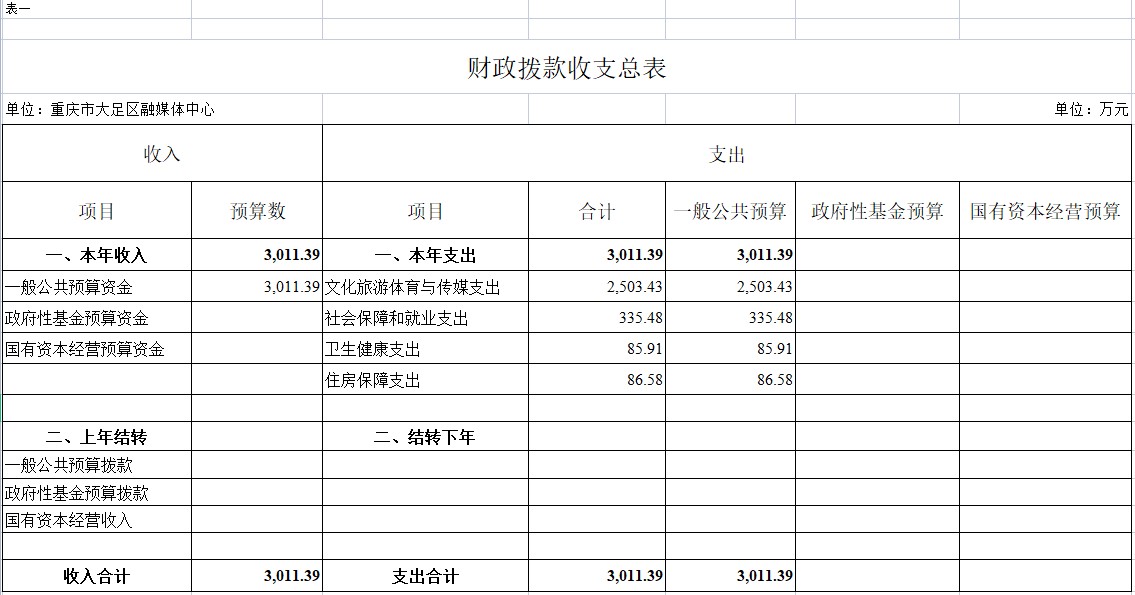 表一

财政拨款收支总表

单位：重庆市大足区融媒体中心 单位：万元

| 收入 | | 支出 | | | | |
|---|---|---|---|---|---|---|
| 项目 | 预算数 | 项目 | 合计 | 一般公共预算 | 政府性基金预算 | 国有资本经营预算 |
| 一、本年收入 | 3,011.39 | 一、本年支出 | 3,011.39 | 3,011.39 | | |
| 一般公共预算资金 | 3,011.39 | 文化旅游体育与传媒支出 | 2,503.43 | 2,503.43 | | |
| 政府性基金预算资金 | | 社会保障和就业支出 | 335.48 | 335.48 | | |
| 国有资本经营预算资金 | | 卫生健康支出 | 85.91 | 85.91 | | |
| | | 住房保障支出 | 86.58 | 86.58 | | |
| | | | | | | |
| 二、上年结转 | | 二、结转下年 | | | | |
| 一般公共预算拨款 | | | | | | |
| 政府性基金预算拨款 | | | | | | |
| 国有资本经营收入 | | | | | | |
| | | | | | | |
| 收入合计 | 3,011.39 | 支出合计 | 3,011.39 | 3,011.39 | | |